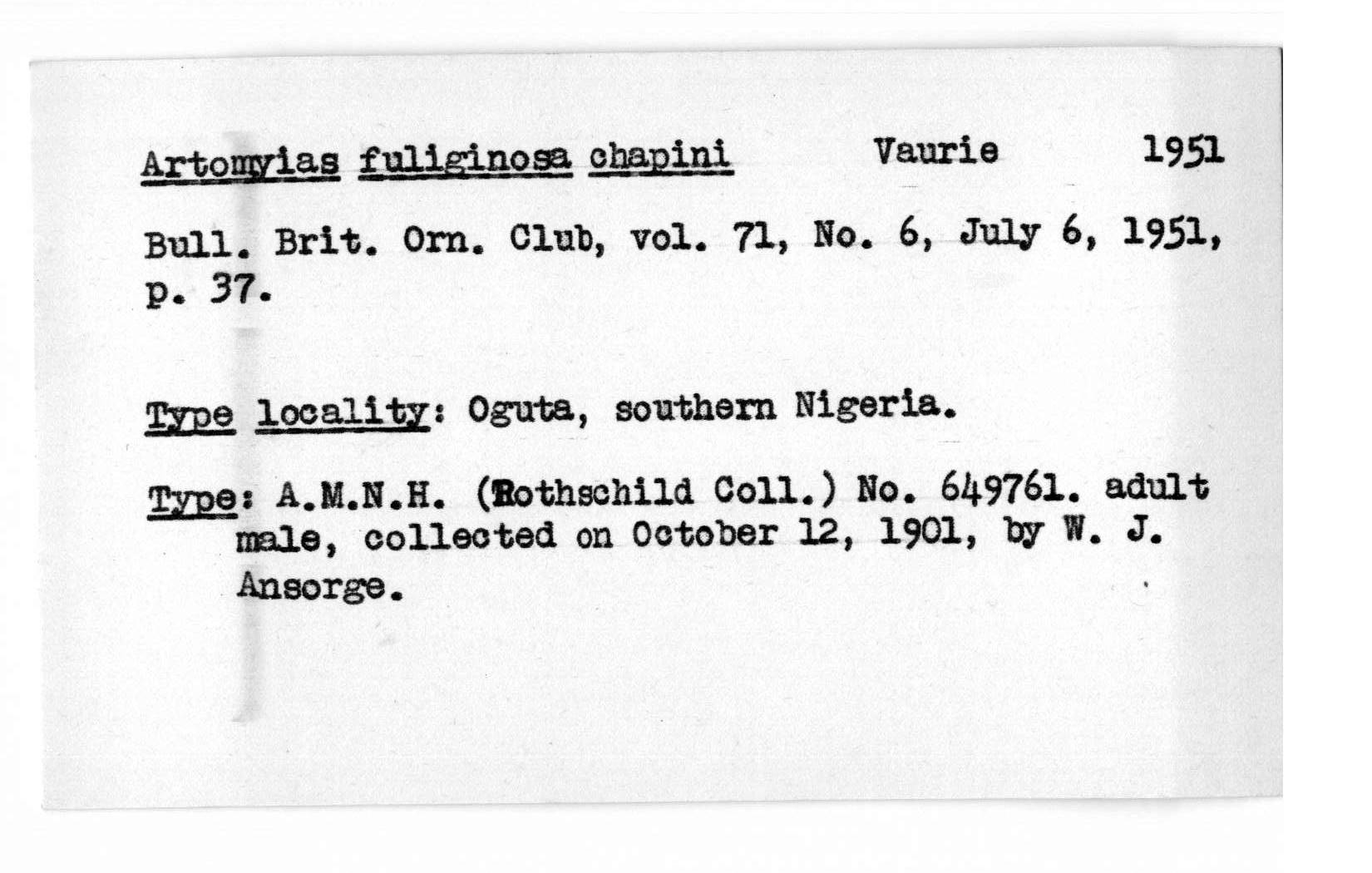 Artomyias fuliginosa chapini Vaurie 1951

Bull. Brit. Orn. Club, vol. 71, No. 6, July 6, 1951, p. 37.

Type locality: Oguta, southern Nigeria.

Type: A.M.N.H. (Rothschild Coll.) No. 649761. adult male, collected on October 12, 1901, by W. J. Ansorge.